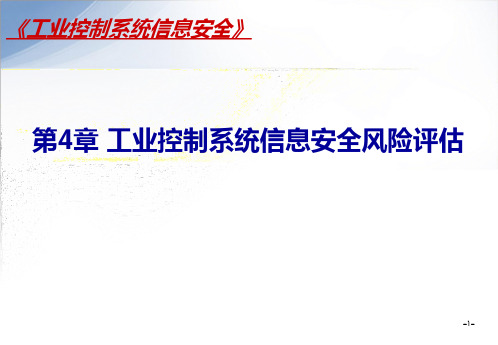 《工业控制系统信息安全》

第4章 工业控制系统信息安全风险评估

-1-